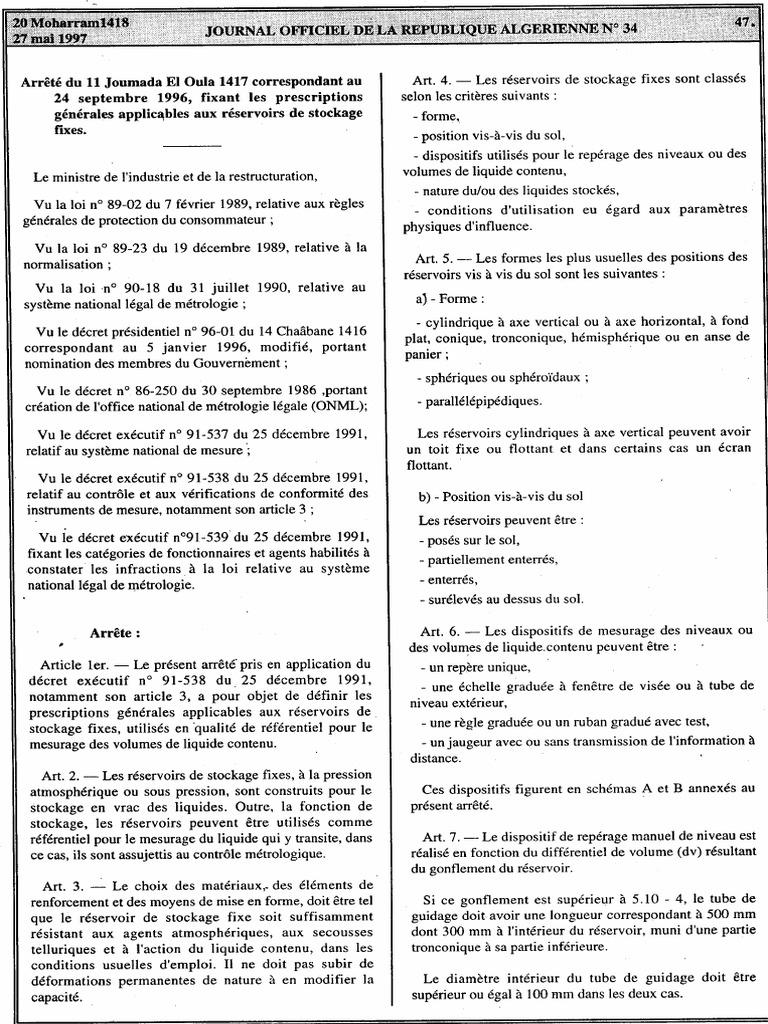 20 Moharram1418
27 mai 1997

JOURNAL OFFICIEL DE LA REPUBLIQUE ALGERIENNE N° 34

47

Arrêté du 11 Joumada El Oula 1417 correspondant au 24 septembre 1996, fixant les prescriptions générales applicables aux réservoirs de stockage fixes.

Le ministre de l'industrie et de la restructuration,

Vu la loi n° 89-02 du 7 février 1989, relative aux règles générales de protection du consommateur ;

Vu la loi n° 89-23 du 19 décembre 1989, relative à la normalisation ;

Vu la loi n° 90-18 du 31 juillet 1990, relative au système national légal de métrologie ;

Vu le décret présidentiel n° 96-01 du 14 Chaâbane 1416 correspondant au 5 janvier 1996, modifié, portant nomination des membres du Gouvernement ;

Vu le décret n° 86-250 du 30 septembre 1986 ,portant création de l'office national de métrologie légale (ONML);

Vu le décret exécutif n° 91-537 du 25 décembre 1991, relatif au système national de mesure ;

Vu le décret exécutif n° 91-538 du 25 décembre 1991, relatif au contrôle et aux vérifications de conformité des instruments de mesure, notamment son article 3 ;

Vu le décret exécutif n°91-539 du 25 décembre 1991, fixant les catégories de fonctionnaires et agents habilités à constater les infractions à la loi relative au système national légal de métrologie.

Arrête :

Article 1er. — Le présent arrêté pris en application du décret exécutif n° 91-538 du 25 décembre 1991, notamment son article 3, a pour objet de définir les prescriptions générales applicables aux réservoirs de stockage fixes, utilisés en qualité de référentiel pour le mesurage des volumes de liquide contenu.

Art. 2. — Les réservoirs de stockage fixes, à la pression atmosphérique ou sous pression, sont construits pour le stockage en vrac des liquides. Outre, la fonction de stockage, les réservoirs peuvent être utilisés comme référentiel pour le mesurage du liquide qui y transite, dans ce cas, ils sont assujettis au contrôle métrologique.

Art. 3. — Le choix des matériaux, des éléments de renforcement et des moyens de mise en forme, doit être tel que le réservoir de stockage fixe soit suffisamment résistant aux agents atmosphériques, aux secousses telluriques et à l'action du liquide contenu, dans les conditions usuelles d'emploi. Il ne doit pas subir de déformations permanentes de nature à en modifier la capacité.

Art. 4. — Les réservoirs de stockage fixes sont classés selon les critères suivants :

- forme,

- position vis-à-vis du sol,

- dispositifs utilisés pour le repérage des niveaux ou des volumes de liquide contenu,

- nature du/ou des liquides stockés,

- conditions d'utilisation eu égard aux paramètres physiques d'influence.

Art. 5. — Les formes les plus usuelles des positions des réservoirs vis à vis du sol sont les suivantes :

a) - Forme :

- cylindrique à axe vertical ou à axe horizontal, à fond plat, conique, tronconique, hémisphérique ou en anse de panier ;

- sphériques ou sphéroïdaux ;

- parallélépipédiques.

Les réservoirs cylindriques à axe vertical peuvent avoir un toit fixe ou flottant et dans certains cas un écran flottant.

b) - Position vis-à-vis du sol

Les réservoirs peuvent être :

- posés sur le sol,

- partiellement enterrés,

- enterrés,

- surélevés au dessus du sol.

Art. 6. — Les dispositifs de mesurage des niveaux ou des volumes de liquide contenu peuvent être :

- un repère unique,

- une échelle graduée à fenêtre de visée ou à tube de niveau extérieur,

- une règle graduée ou un ruban gradué avec test,

- un jaugeur avec ou sans transmission de l'information à distance.

Ces dispositifs figurent en schémas A et B annexés au présent arrêté.

Art. 7. — Le dispositif de repérage manuel de niveau est réalisé en fonction du différentiel de volume (dv) résultant du gonflement du réservoir.

Si ce gonflement est supérieur à 5.10 - 4, le tube de guidage doit avoir une longueur correspondant à 500 mm dont 300 mm à l'intérieur du réservoir, muni d'une partie tronconique à sa partie inférieure.

Le diamètre intérieur du tube de guidage doit être supérieur ou égal à 100 mm dans les deux cas.